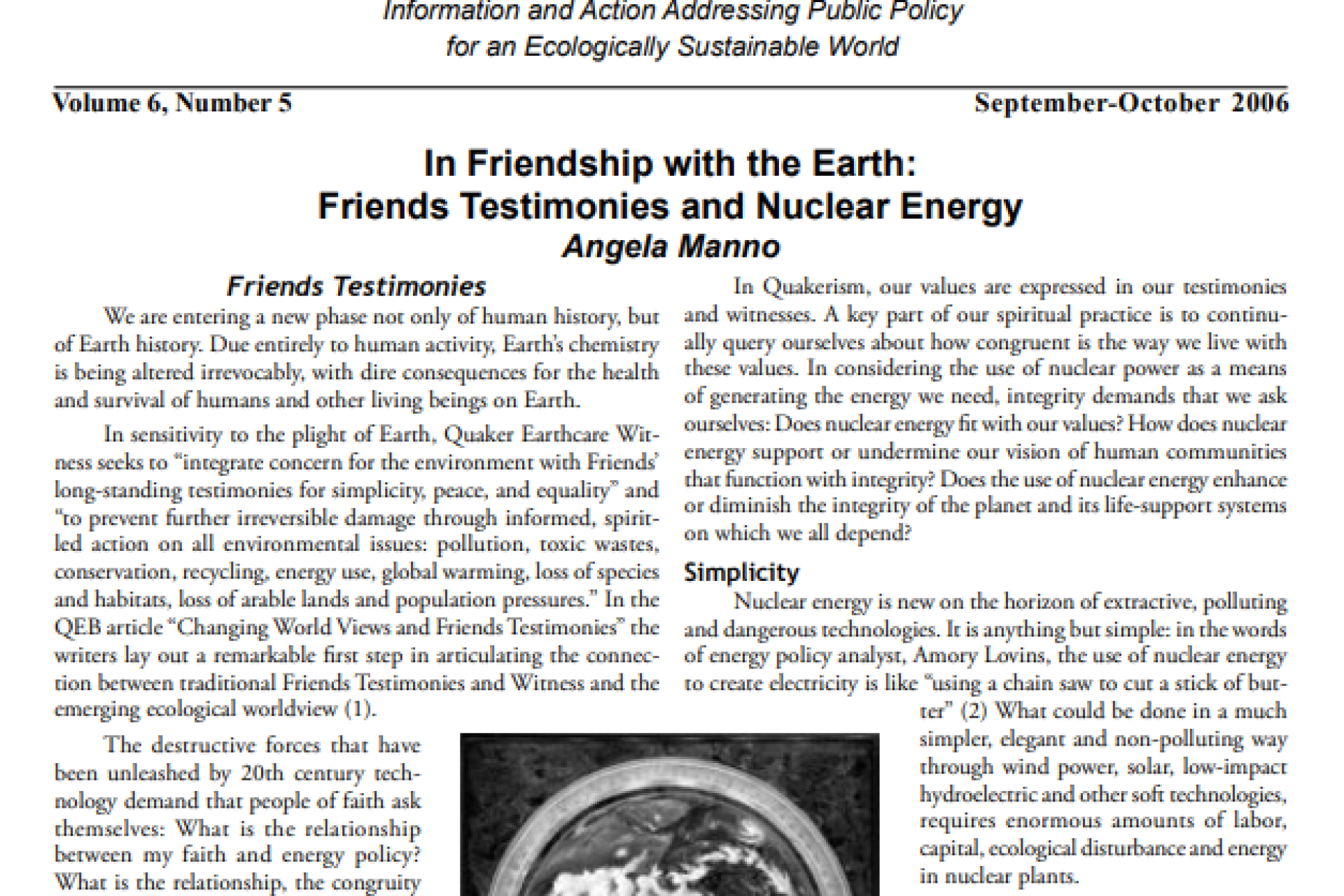 Information and Action Addressing Public Policy
for an Ecologically Sustainable World

Volume 6, Number 5

September-October 2006

In Friendship with the Earth:
Friends Testimonies and Nuclear Energy
Angela Manno

Friends Testimonies

We are entering a new phase not only of human history, but of Earth history. Due entirely to human activity, Earth's chemistry is being altered irrevocably, with dire consequences for the health and survival of humans and other living beings on Earth.

In sensitivity to the plight of Earth, Quaker Earthcare Witness seeks to "integrate concern for the environment with Friends' long-standing testimonies for simplicity, peace, and equality" and "to prevent further irreversible damage through informed, spirit-led action on all environmental issues: pollution, toxic wastes, conservation, recycling, energy use, global warming, loss of species and habitats, loss of arable lands and population pressures." In the QEB article "Changing World Views and Friends Testimonies" the writers lay out a remarkable first step in articulating the connection between traditional Friends Testimonies and Witness and the emerging ecological worldview (1).

The destructive forces that have been unleashed by 20th century technology demand that people of faith ask themselves: What is the relationship between my faith and energy policy? What is the relationship, the congruity

In Quakerism, our values are expressed in our testimonies and witnesses. A key part of our spiritual practice is to continually query ourselves about how congruent is the way we live with these values. In considering the use of nuclear power as a means of generating the energy we need, integrity demands that we ask ourselves: Does nuclear energy fit with our values? How does nuclear energy support or undermine our vision of human communities that function with integrity? Does the use of nuclear energy enhance or diminish the integrity of the planet and its life-support systems on which we all depend?

Simplicity

Nuclear energy is new on the horizon of extractive, polluting and dangerous technologies. It is anything but simple: in the words of energy policy analyst, Amory Lovins, the use of nuclear energy to create electricity is like "using a chain saw to cut a stick of butter" (2) What could be done in a much simpler, elegant and non-polluting way through wind power, solar, low-impact hydroelectric and other soft technologies, requires enormous amounts of labor, capital, ecological disturbance and energy in nuclear plants.